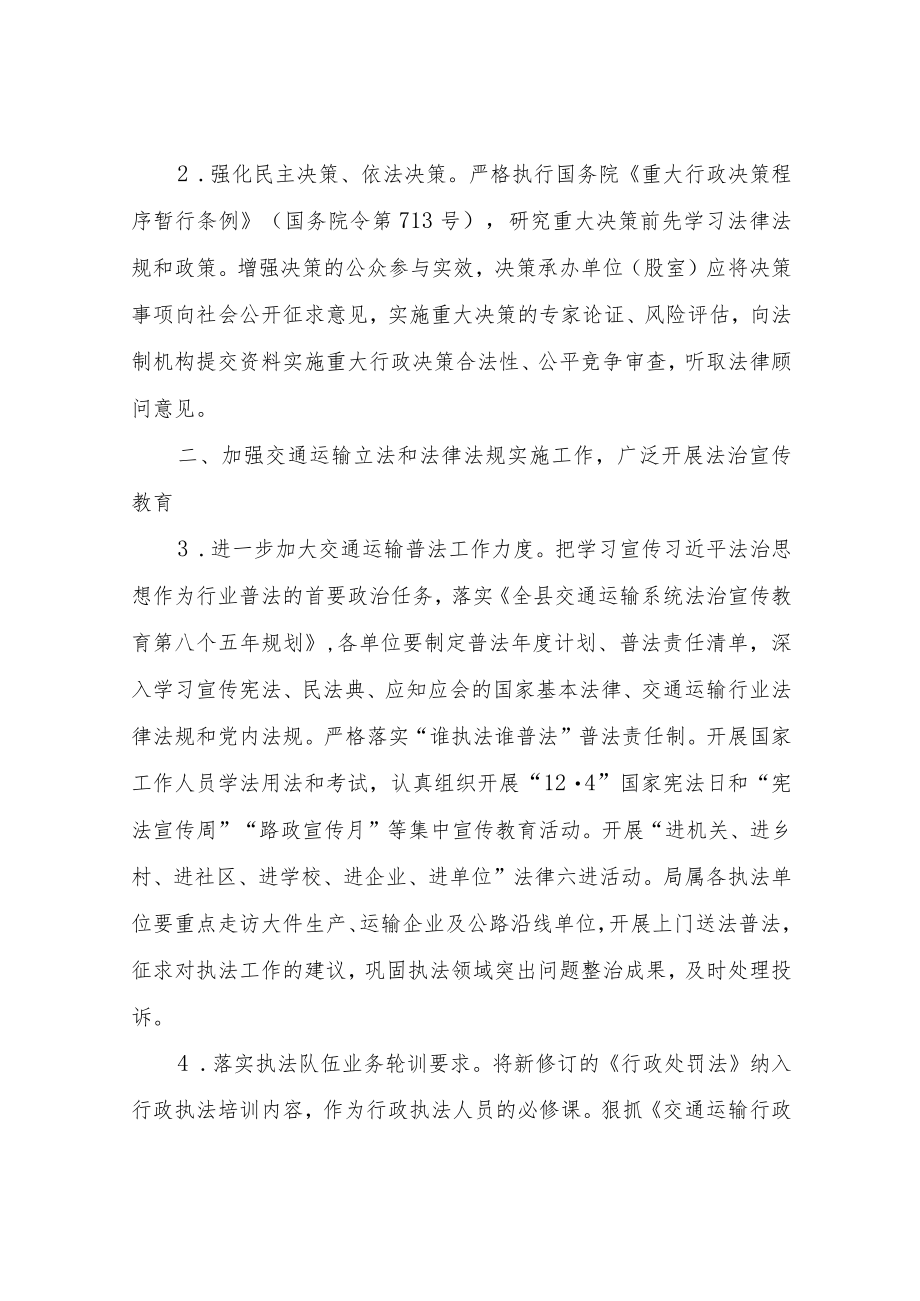 2．强化民主决策、依法决策。严格执行国务院《重大行政决策程序暂行条例》（国务院令第713号），研究重大决策前先学习法律法规和政策。增强决策的公众参与实效，决策承办单位（股室）应将决策事项向社会公开征求意见，实施重大决策的专家论证、风险评估，向法制机构提交资料实施重大行政决策合法性、公平竞争审查，听取法律顾问意见。

二、加强交通运输立法和法律法规实施工作，广泛开展法治宣传教育

3．进一步加大交通运输普法工作力度。把学习宣传习近平法治思想作为行业普法的首要政治任务，落实《全县交通运输系统法治宣传教育第八个五年规划》，各单位要制定普法年度计划、普法责任清单，深入学习宣传宪法、民法典、应知应会的国家基本法律、交通运输行业法律法规和党内法规。严格落实“谁执法谁普法”普法责任制。开展国家工作人员学法用法和考试，认真组织开展“12·4”国家宪法日和“宪法宣传周”“路政宣传月”等集中宣传教育活动。开展“进机关、进乡村、进社区、进学校、进企业、进单位”法律六进活动。局属各执法单位要重点走访大件生产、运输企业及公路沿线单位，开展上门送法普法，征求对执法工作的建议，巩固执法领域突出问题整治成果，及时处理投诉。

4．落实执法队伍业务轮训要求。将新修订的《行政处罚法》纳入行政执法培训内容，作为行政执法人员的必修课。狠抓《交通运输行政